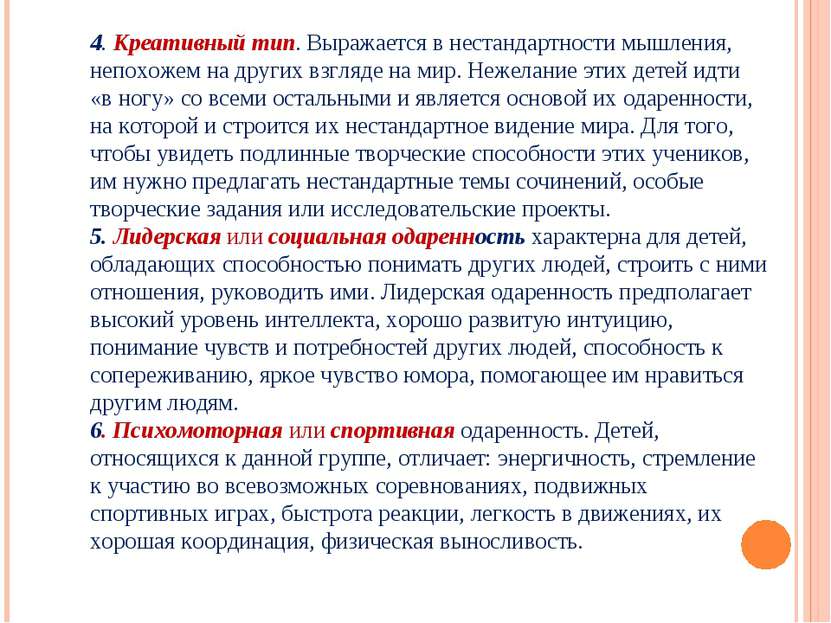 4. Креативный тип. Выражается в нестандартности мышления, непохожем на других взгляде на мир. Нежелание этих детей идти «в ногу» со всеми остальными и является основой их одаренности, на которой и строится их нестандартное видение мира. Для того, чтобы увидеть подлинные творческие способности этих учеников, им нужно предлагать нестандартные темы сочинений, особые творческие задания или исследовательские проекты.
5. Лидерская или социальная одаренность характерна для детей, обладающих способностью понимать других людей, строить с ними отношения, руководить ими. Лидерская одаренность предполагает высокий уровень интеллекта, хорошо развитую интуицию, понимание чувств и потребностей других людей, способность к сопереживанию, яркое чувство юмора, помогающее им нравиться другим людям.
6. Психомоторная или спортивная одаренность. Детей, относящихся к данной группе, отличает: энергичность, стремление к участию во всевозможных соревнованиях, подвижных спортивных играх, быстрота реакции, легкость в движениях, их хорошая координация, физическая выносливость.